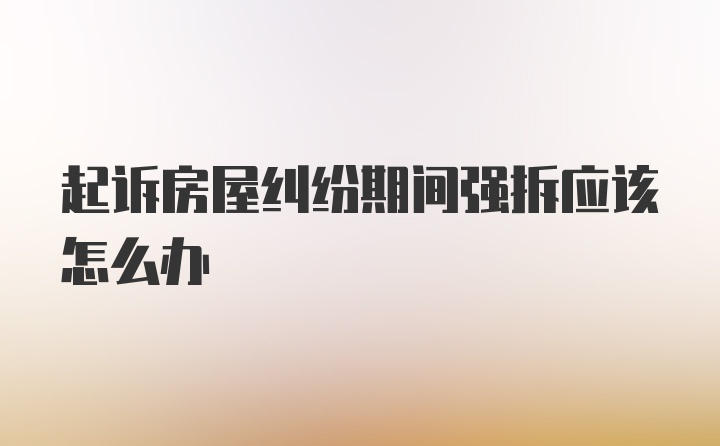 起诉房屋纠纷期间强拆应该怎么办